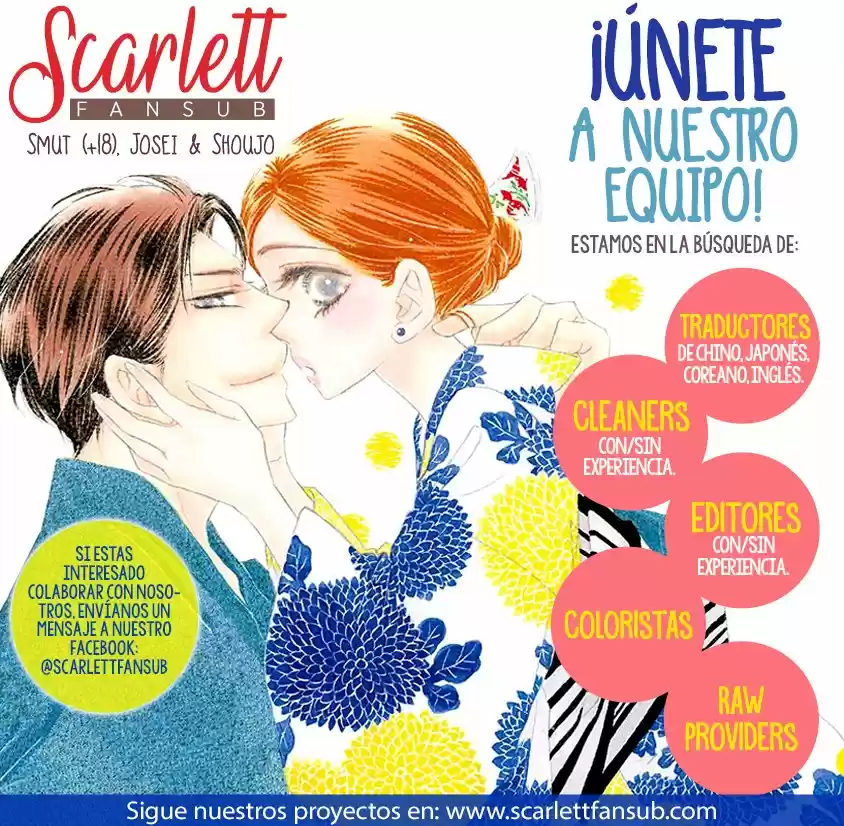 Scarlett
FANSUB
SMUT (+18), JOSEI & SHOUJO

¡ÚNETE
A NUESTRO
EQUIPO!

ESTAMOS EN LA BÚSQUEDA DE:

TRADUCTORES
DE CHINO, JAPONÉS, COREANO, INGLÉS.

CLEANERS
CON/SIN EXPERIENCIA.

EDITORES
CON/SIN EXPERIENCIA.

COLORISTAS

RAW PROVIDERS

SI ESTAS INTERESADO COLABORAR CON NOSOTROS, ENVÍANOS UN MENSAJE A NUESTRO FACEBOOK: @SCARLETTFANSUB

Sigue nuestros proyectos en: www.scarlettfansub.com